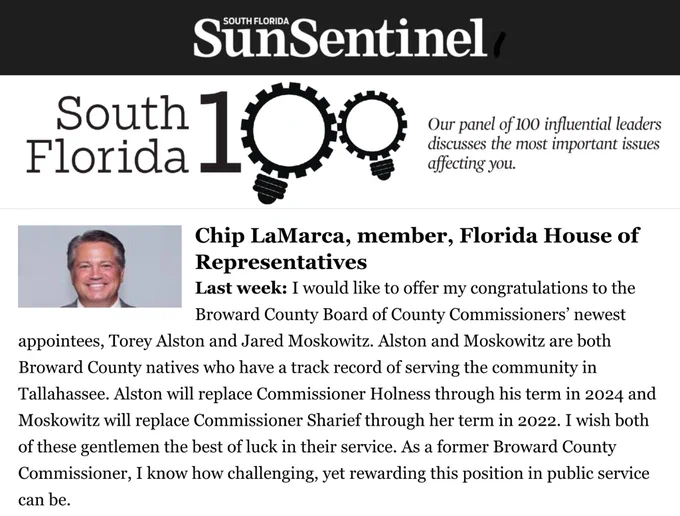 SOUTH FLORIDA
SunSentinel

South Florida 100

Our panel of 100 influential leaders discusses the most important issues affecting you.

Chip LaMarca, member, Florida House of Representatives

Last week: I would like to offer my congratulations to the Broward County Board of County Commissioners' newest appointees, Torey Alston and Jared Moskowitz. Alston and Moskowitz are both Broward County natives who have a track record of serving the community in Tallahassee. Alston will replace Commissioner Holness through his term in 2024 and Moskowitz will replace Commissioner Sharief through her term in 2022. I wish both of these gentlemen the best of luck in their service. As a former Broward County Commissioner, I know how challenging, yet rewarding this position in public service can be.